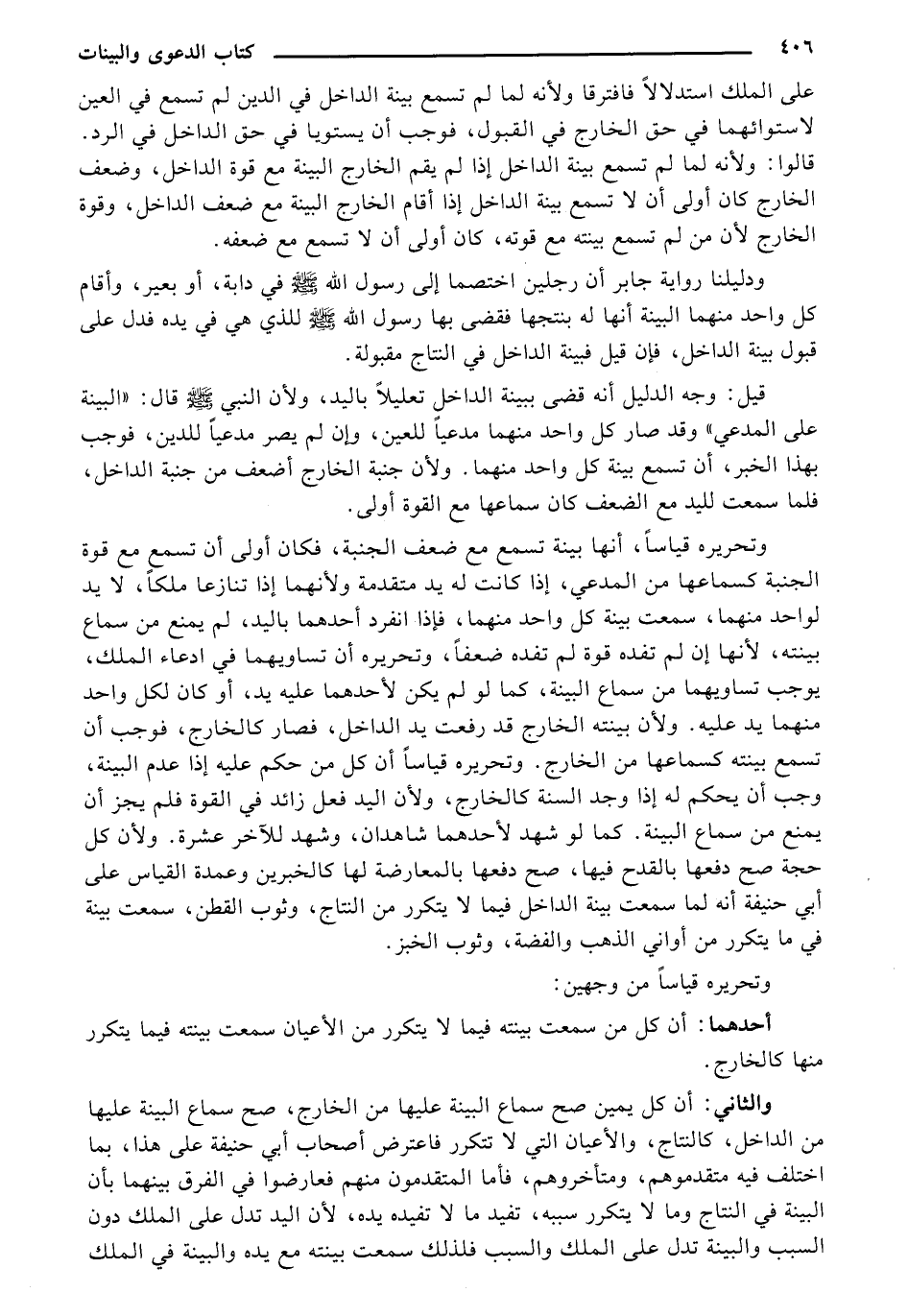 ٤٠٦ كتاب الدعوى والبينات

على الملك استدلالاً فافترقا ولأنه لما لم تسمع بينة الداخل في الدين لم تسمع في العين لاستوائهما في حق الخارج في القبول، فوجب أن يستويا في حق الداخل في الرد. قالوا: ولأنه لما لم تسمع بينة الداخل إذا لم يقم الخارج البينة مع قوة الداخل، وضعف الخارج كان أولى أن لا تسمع بينة الداخل إذا أقام الخارج البينة مع ضعف الداخل، وقوة الخارج لأن من لم تسمع بينته مع قوته، كان أولى أن لا تسمع مع ضعفه.

ودليلنا رواية جابر أن رجلين اختصما إلى رسول الله ﷺ في دابة، أو بعير، وأقام كل واحد منهما البينة أنها له بنتجها فقضى بها رسول الله ﷺ للذي هي في يده فدل على قبول بينة الداخل، فإن قيل فبينة الداخل في النتاج مقبولة.

قيل: وجه الدليل أنه قضى ببينة الداخل تعليلاً باليد، ولأن النبي ﷺ قال: «البينة على المدعي» وقد صار كل واحد منهما مدعياً للعين، وإن لم يصر مدعياً للدين، فوجب بهذا الخبر، أن تسمع بينة كل واحد منهما. ولأن جنبة الخارج أضعف من جنبة الداخل، فلما سمعت لليد مع الضعف كان سماعها مع القوة أولى.

وتحريره قياساً، أنها بينة تسمع مع ضعف الجنبة، فكان أولى أن تسمع مع قوة الجنبة كسماعها من المدعي، إذا كانت له يد متقدمة ولأنهما إذا تنازعا ملكاً، لا يد لواحد منهما، سمعت بينة كل واحد منهما، فإذا انفرد أحدهما باليد، لم يمنع من سماع بينته، لأنها إن لم تفده قوة لم تفده ضعفاً، وتحريره أن تساويهما في ادعاء الملك، يوجب تساويهما من سماع البينة، كما لو لم يكن لأحدهما عليه يد، أو كان لكل واحد منهما يد عليه. ولأن بينته الخارج قد رفعت يد الداخل، فصار كالخارج، فوجب أن تسمع بينته كسماعها من الخارج. وتحريره قياساً أن كل من حكم عليه إذا عدم البينة، وجب أن يحكم له إذا وجد السنة كالخارج، ولأن اليد فعل زائد في القوة فلم يجز أن يمنع من سماع البينة. كما لو شهد لأحدهما شاهدان، وشهد للآخر عشرة. ولأن كل حجة صح دفعها بالقدح فيها، صح دفعها بالمعارضة لها كالخبرين وعمدة القياس على أبي حنيفة أنه لما سمعت بينة الداخل فيما لا يتكرر من النتاج، وثوب القطن، سمعت بينة في ما يتكرر من أواني الذهب والفضة، وثوب الخبز.

وتحريره قياساً من وجهين:

أحدهما: أن كل من سمعت بينته فيما لا يتكرر من الأعيان سمعت بينته فيما يتكرر منها كالخارج.

والثاني: أن كل يمين صح سماع البينة عليها من الخارج، صح سماع البينة عليها من الداخل، كالنتاج، والأعيان التي لا تتكرر فاعترض أصحاب أبي حنيفة على هذا، بما اختلف فيه متقدموهم، ومتأخروهم، فأما المتقدمون منهم فعارضوا في الفرق بينهما بأن البينة في النتاج وما لا يتكرر سببه، تفيد ما لا تفيده يده، لأن اليد تدل على الملك دون السبب والبينة تدل على الملك والسبب فلذلك سمعت بينته مع يده والبينة في الملك